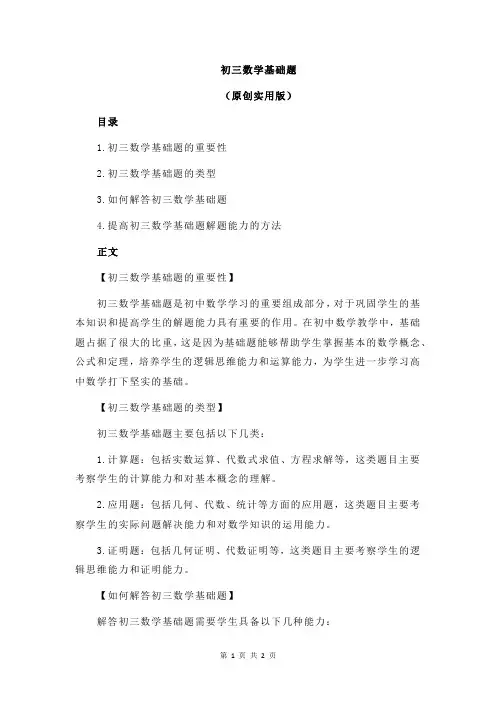 初三数学基础题

（原创实用版）

目录

1.初三数学基础题的重要性

2.初三数学基础题的类型

3.如何解答初三数学基础题

4.提高初三数学基础题解题能力的方法

正文

【初三数学基础题的重要性】

初三数学基础题是初中数学学习的重要组成部分，对于巩固学生的基本知识和提高学生的解题能力具有重要的作用。在初中数学教学中，基础题占据了很大的比重，这是因为基础题能够帮助学生掌握基本的数学概念、公式和定理，培养学生的逻辑思维能力和运算能力，为学生进一步学习高中数学打下坚实的基础。

【初三数学基础题的类型】

初三数学基础题主要包括以下几类：

1.计算题：包括实数运算、代数式求值、方程求解等，这类题目主要考察学生的计算能力和对基本概念的理解。

2.应用题：包括几何、代数、统计等方面的应用题，这类题目主要考察学生的实际问题解决能力和对数学知识的运用能力。

3.证明题：包括几何证明、代数证明等，这类题目主要考察学生的逻辑思维能力和证明能力。

【如何解答初三数学基础题】

解答初三数学基础题需要学生具备以下几种能力：

第 1 页 共 2 页